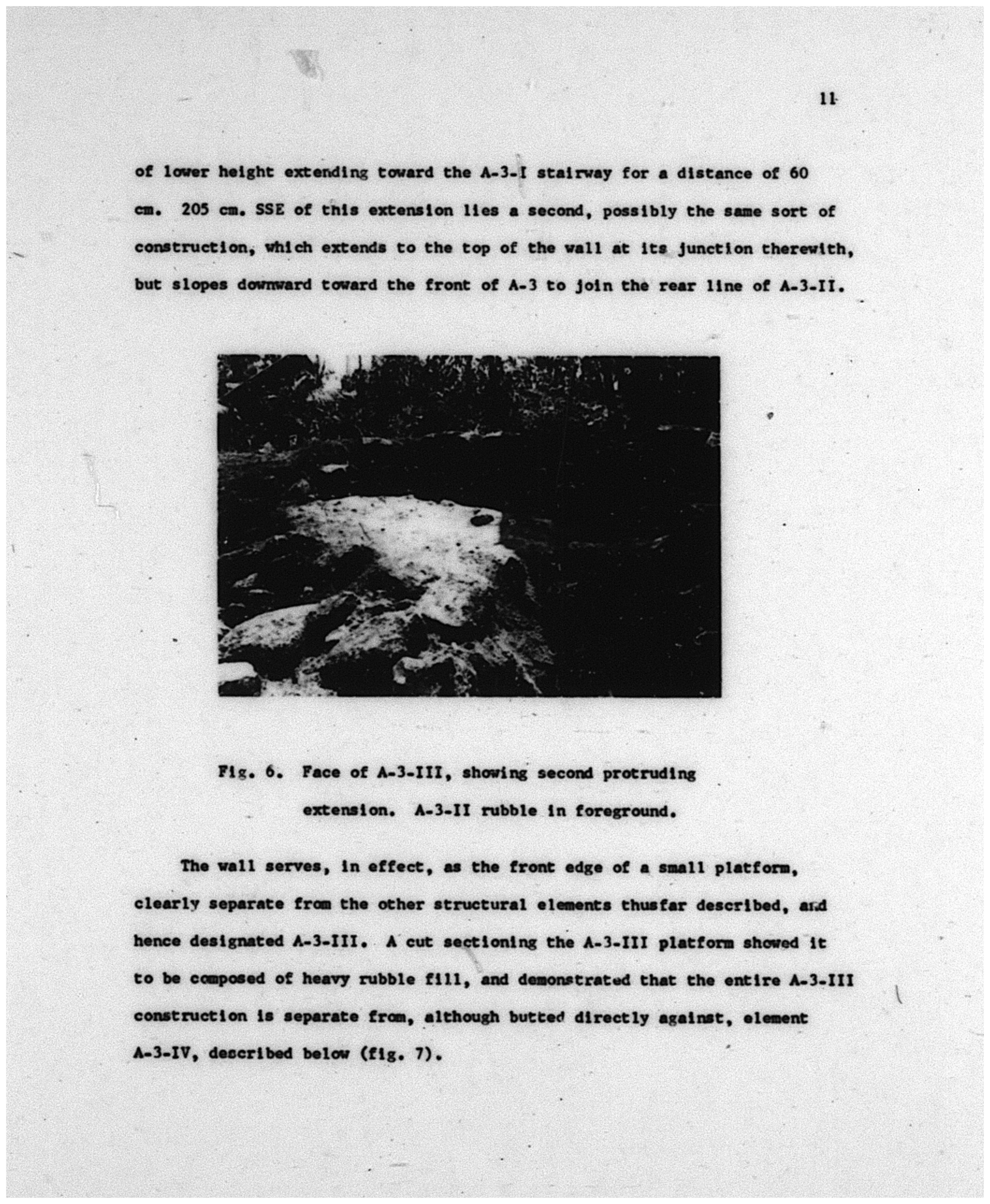 11

of lower height extending toward the A-3-I stairway for a distance of 60 cm. 205 cm. SSE of this extension lies a second, possibly the same sort of construction, which extends to the top of the wall at its junction therewith, but slopes downward toward the front of A-3 to join the rear line of A-3-II.

Fig. 6. Face of A-3-III, showing second protruding extension. A-3-II rubble in foreground.

The wall serves, in effect, as the front edge of a small platform, clearly separate from the other structural elements thusfar described, and hence designated A-3-III. A cut sectioning the A-3-III platform showed it to be composed of heavy rubble fill, and demonstrated that the entire A-3-III construction is separate from, although butted directly against, element A-3-IV, described below (fig. 7).